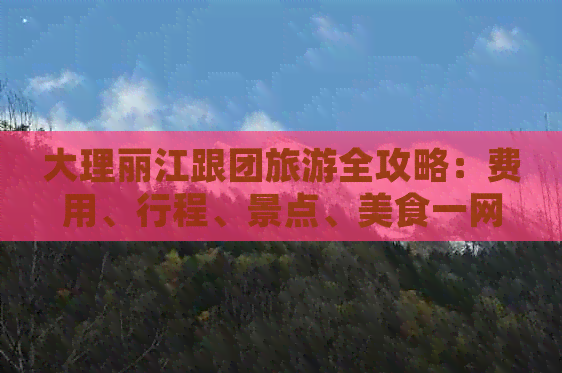 大理丽江跟团旅游全攻略：费用、行程、景点、美食一网